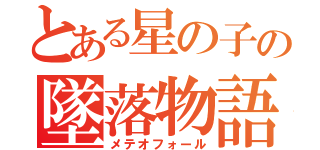 とある星の子の
墜落物語
メテオフォール